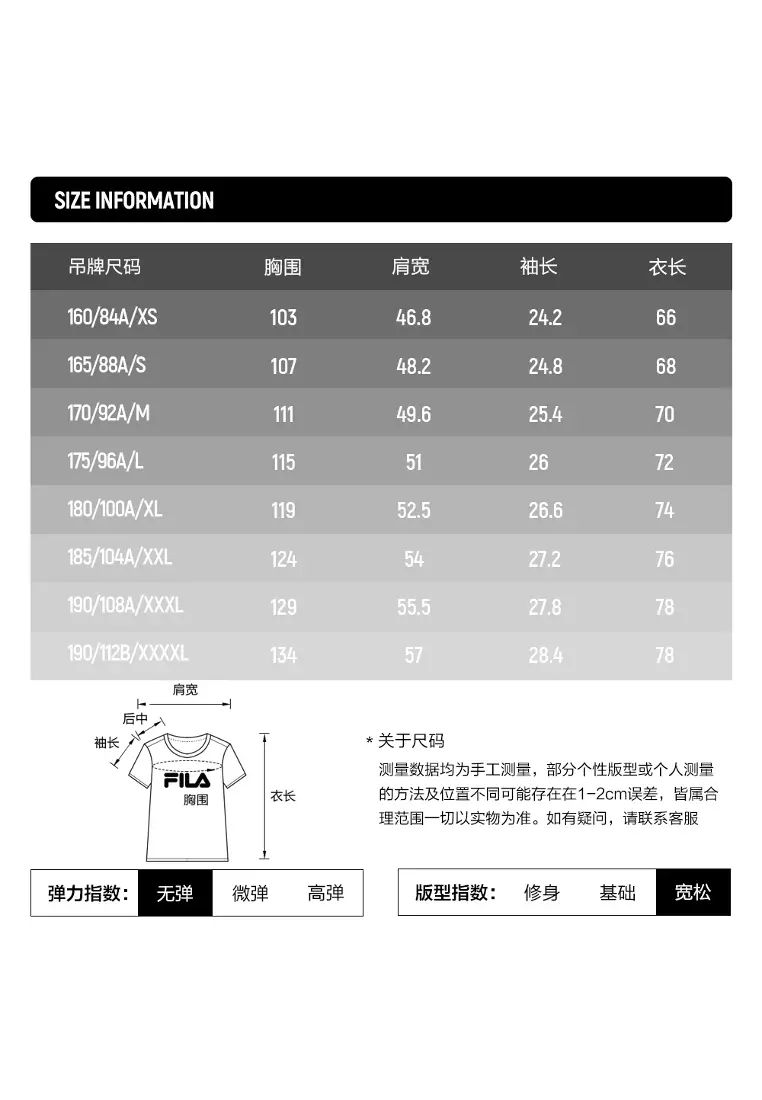 SIZE INFORMATION

| 吊牌尺码 | 胸围 | 肩宽 | 袖长 | 衣长 |
|---|---|---|---|---|
| 160/84A/XS | 103 | 46.8 | 24.2 | 66 |
| 165/88A/S | 107 | 48.2 | 24.8 | 68 |
| 170/92A/M | 111 | 49.6 | 25.4 | 70 |
| 175/96A/L | 115 | 51 | 26 | 72 |
| 180/100A/XL | 119 | 52.5 | 26.6 | 74 |
| 185/104A/XXL | 124 | 54 | 27.2 | 76 |
| 190/108A/XXXL | 129 | 55.5 | 27.8 | 78 |
| 190/112B/XXXXL | 134 | 57 | 28.4 | 78 |

肩宽
后中
袖长
FILA
胸围
衣长

* 关于尺码
测量数据均为手工测量，部分个性版型或个人测量的方法及位置不同可能存在在1-2cm误差，皆属合理范围一切以实物为准。如有疑问，请联系客服

弹力指数: 无弹 微弹 高弹

版型指数: 修身 基础 宽松